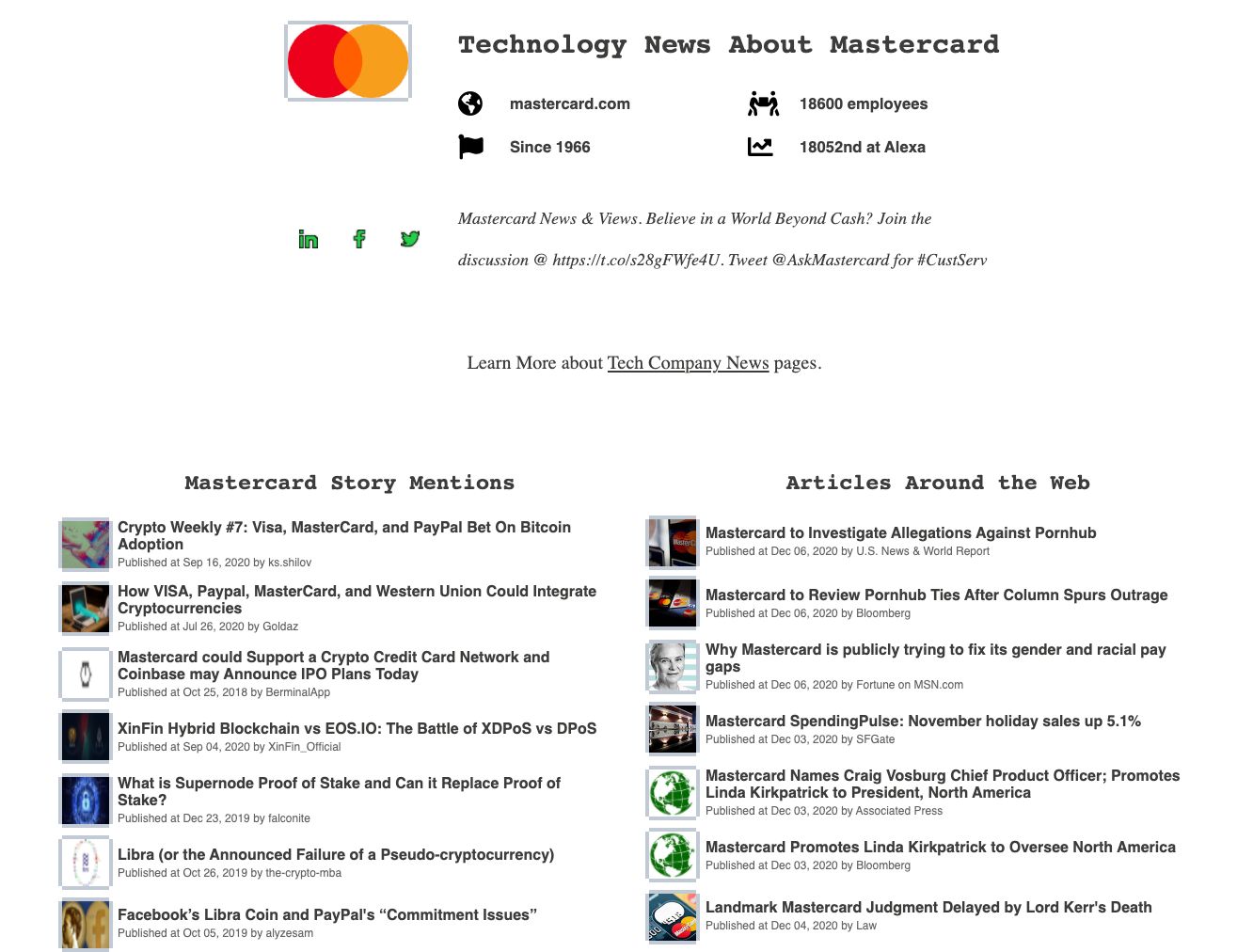 Technology News About Mastercard

mastercard.com

18600 employees

Since 1966

18052nd at Alexa

Mastercard News & Views. Believe in a World Beyond Cash? Join the discussion @ https://t.co/s28gFWfe4U. Tweet @AskMastercard for #CustServ

Learn More about Tech Company News pages.

Mastercard Story Mentions

Crypto Weekly #7: Visa, MasterCard, and PayPal Bet On Bitcoin Adoption
Published at Sep 16, 2020 by ks.shilov

How VISA, Paypal, MasterCard, and Western Union Could Integrate Cryptocurrencies
Published at Jul 26, 2020 by Goldaz

Mastercard could Support a Crypto Credit Card Network and Coinbase may Announce IPO Plans Today
Published at Oct 25, 2018 by BerminalApp

XinFin Hybrid Blockchain vs EOS.IO: The Battle of XDPoS vs DPoS
Published at Sep 04, 2020 by XinFin_Official

What is Supernode Proof of Stake and Can it Replace Proof of Stake?
Published at Dec 23, 2019 by falconite

Libra (or the Announced Failure of a Pseudo-cryptocurrency)
Published at Oct 26, 2019 by the-crypto-mba

Facebook's Libra Coin and PayPal's "Commitment Issues"
Published at Oct 05, 2019 by alyzesam

Articles Around the Web

Mastercard to Investigate Allegations Against Pornhub
Published at Dec 06, 2020 by U.S. News & World Report

Mastercard to Review Pornhub Ties After Column Spurs Outrage
Published at Dec 06, 2020 by Bloomberg

Why Mastercard is publicly trying to fix its gender and racial pay gaps
Published at Dec 06, 2020 by Fortune on MSN.com

Mastercard SpendingPulse: November holiday sales up 5.1%
Published at Dec 03, 2020 by SFGate

Mastercard Names Craig Vosburg Chief Product Officer; Promotes Linda Kirkpatrick to President, North America
Published at Dec 03, 2020 by Associated Press

Mastercard Promotes Linda Kirkpatrick to Oversee North America
Published at Dec 03, 2020 by Bloomberg

Landmark Mastercard Judgment Delayed by Lord Kerr's Death
Published at Dec 04, 2020 by Law